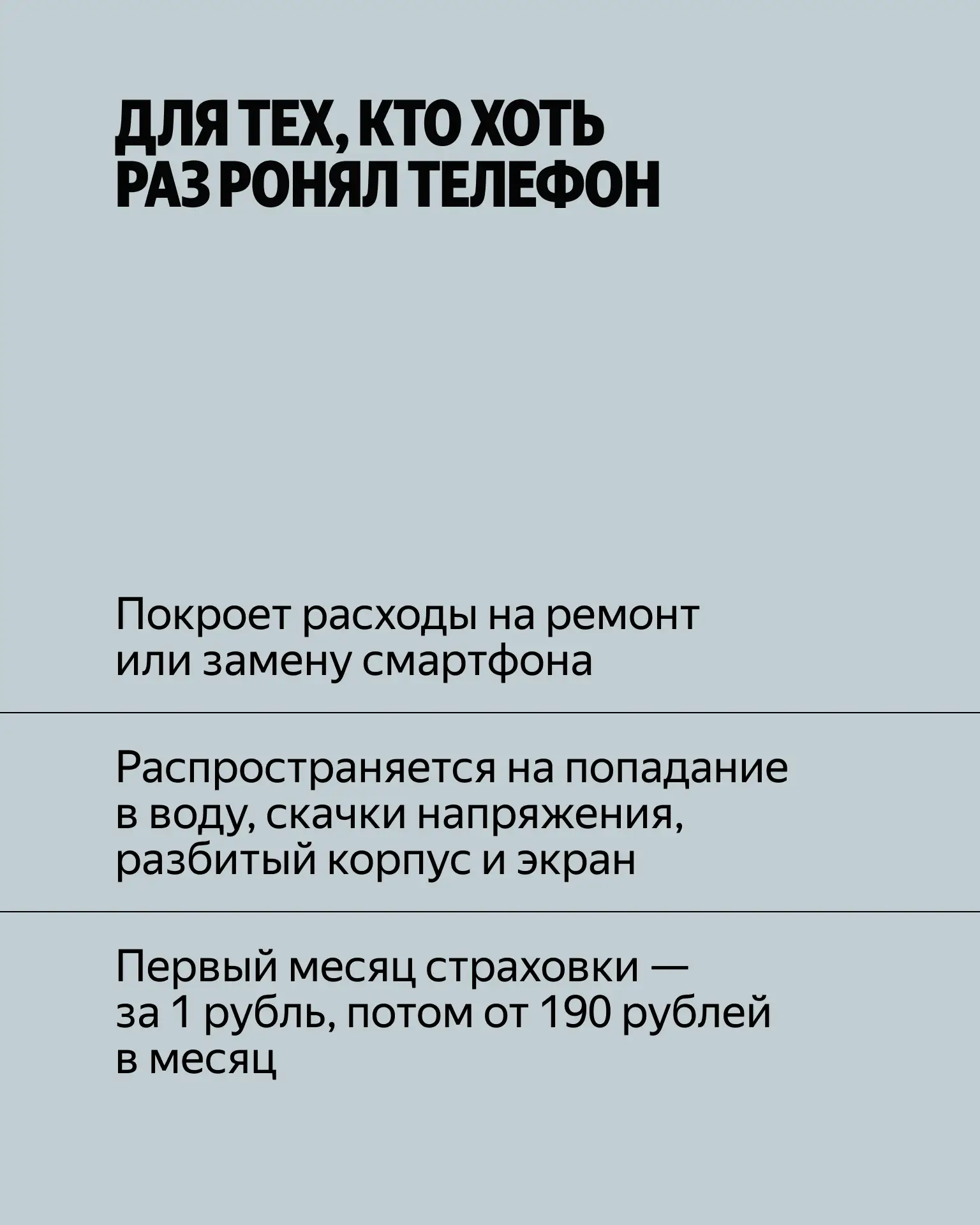 ДЛЯ ТЕХ, КТО ХОТЬ РАЗ РОНЯЛ ТЕЛЕФОН

Покроет расходы на ремонт или замену смартфона

Распространяется на попадание в воду, скачки напряжения, разбитый корпус и экран

Первый месяц страховки — за 1 рубль, потом от 190 рублей в месяц